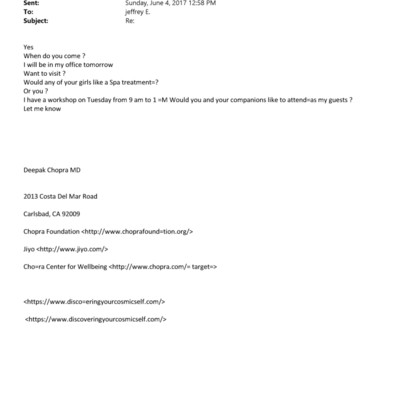 Sent: Sunday, June 4, 2017 12:58 PM
To: jeffrey E.
Subject: Re:

Yes
When do you come ?
I will be in my office tomorrow
Want to visit ?
Would any of your girls like a Spa treatment=?
Or you ?
I have a workshop on Tuesday from 9 am to 1 =M Would you and your companions like to attend=as my guests ?
Let me know

Deepak Chopra MD

2013 Costa Del Mar Road

Carlsbad, CA 92009

Chopra Foundation <http://www.choprafound=tion.org/>

Jiyo <http://www.jiyo.com/>

Cho=ra Center for Wellbeing <http://www.chopra.com/= target=>

<https://www.disco=eringyourcosmicself.com/>

<https://www.discoveringyourcosmicself.com/>